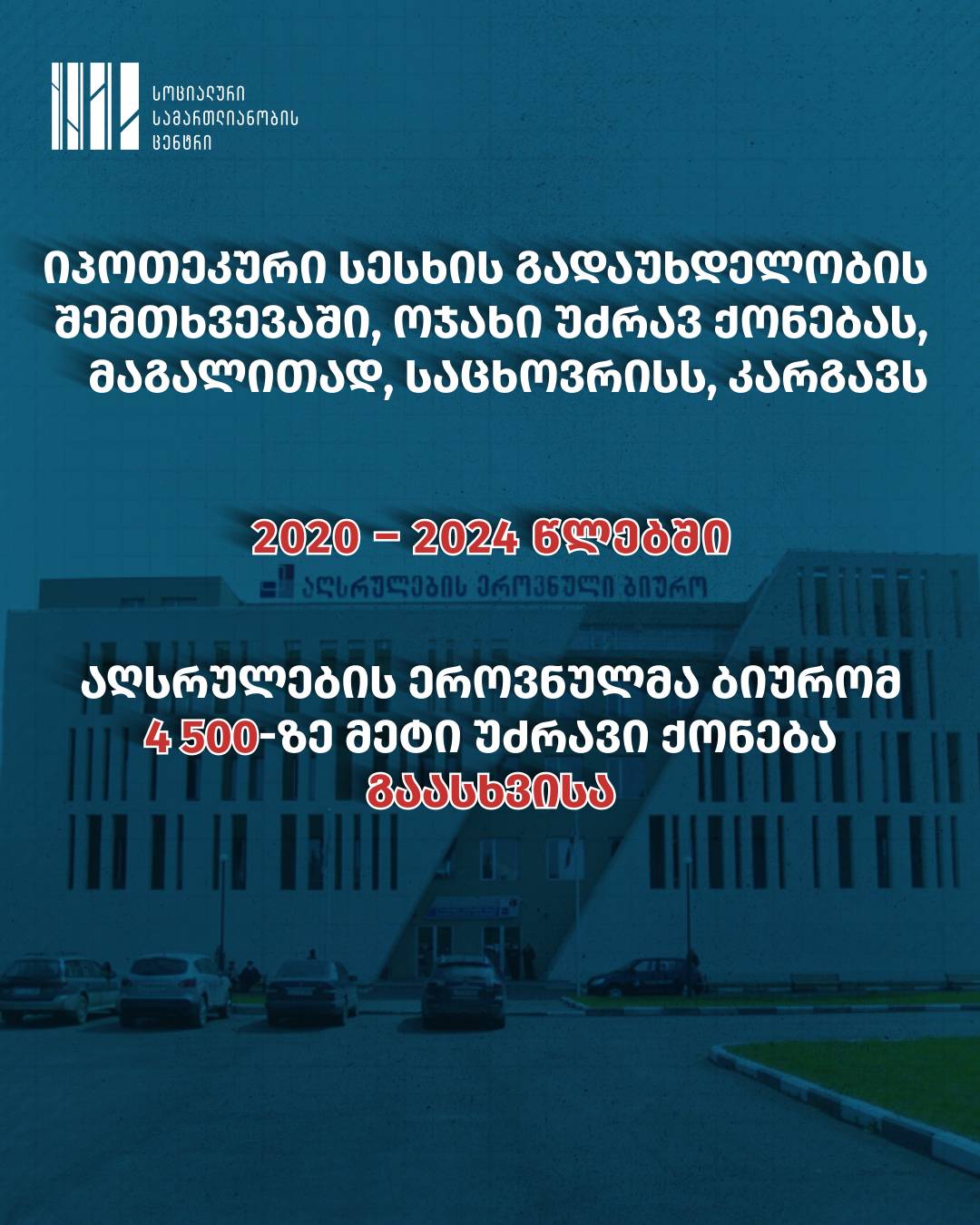 სოციალური სამართლიანობის ცენტრი

იპოთეკური სესხის გადაუხდელობის შემთხვევაში, ოჯახი უძრავ ქონებას, მაგალითად, საცხოვრისს, კარგავს

2020 – 2024 წლებში

აღსრულების ეროვნული ბიურო

აღსრულების ეროვნულმა ბიურომ 4 500-ზე მეტი უძრავი ქონება გაასხვისა